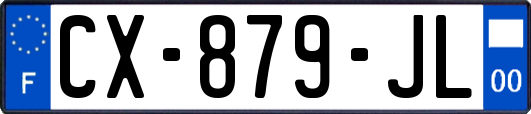 F
CX-879-JL
00